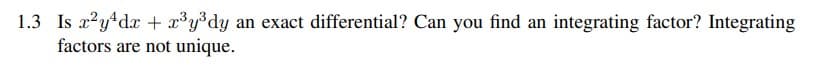 1.3 Is $x^2y^4\mathrm{d}x + x^3y^3\mathrm{d}y$ an exact differential? Can you find an integrating factor? Integrating factors are not unique.